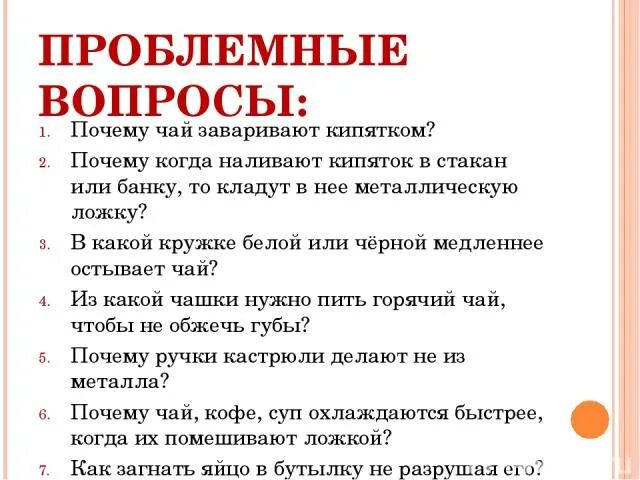 ПРОБЛЕМНЫЕ ВОПРОСЫ:

1. Почему чай заваривают кипятком?
2. Почему когда наливают кипяток в стакан или банку, то кладут в нее металлическую ложку?
3. В какой кружке белой или чёрной медленнее остывает чай?
4. Из какой чашки нужно пить горячий чай, чтобы не обжечь губы?
5. Почему ручки кастрюли делают не из металла?
6. Почему чай, кофе, суп охлаждаются быстрее, когда их помешивают ложкой?
7. Как загнать яйцо в бутылку не разрушая его?